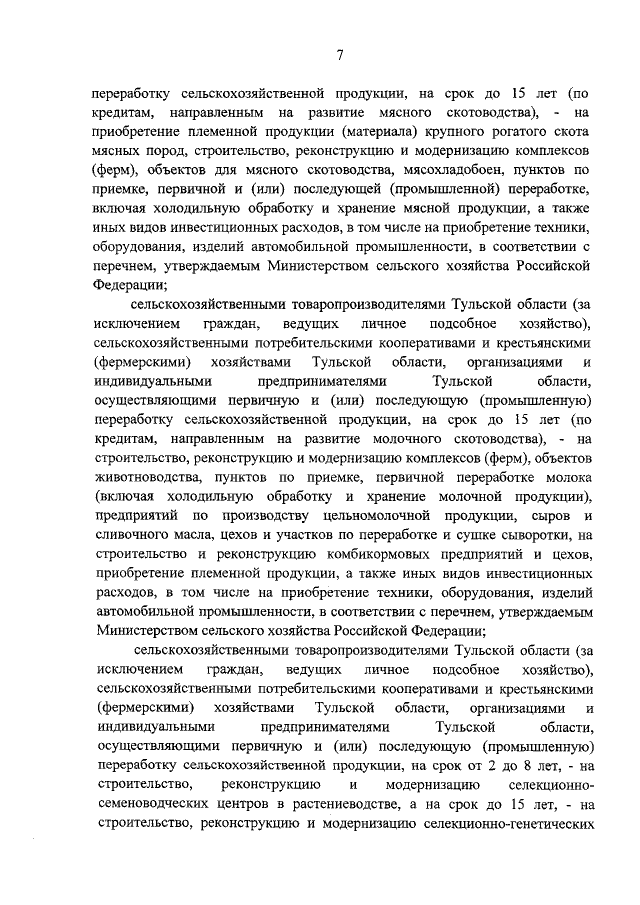 7

переработку сельскохозяйственной продукции, на срок до 15 лет (по кредитам, направленным на развитие мясного скотоводства), - на приобретение племенной продукции (материала) крупного рогатого скота мясных пород, строительство, реконструкцию и модернизацию комплексов (ферм), объектов для мясного скотоводства, мясохладобоен, пунктов по приемке, первичной и (или) последующей (промышленной) переработке, включая холодильную обработку и хранение мясной продукции, а также иных видов инвестиционных расходов, в том числе на приобретение техники, оборудования, изделий автомобильной промышленности, в соответствии с перечнем, утверждаемым Министерством сельского хозяйства Российской Федерации;

сельскохозяйственными товаропроизводителями Тульской области (за исключением граждан, ведущих личное подсобное хозяйство), сельскохозяйственными потребительскими кооперативами и крестьянскими (фермерскими) хозяйствами Тульской области, организациями и индивидуальными предпринимателями Тульской области, осуществляющими первичную и (или) последующую (промышленную) переработку сельскохозяйственной продукции, на срок до 15 лет (по кредитам, направленным на развитие молочного скотоводства), - на строительство, реконструкцию и модернизацию комплексов (ферм), объектов животноводства, пунктов по приемке, первичной переработке молока (включая холодильную обработку и хранение молочной продукции), предприятий по производству цельномолочной продукции, сыров и сливочного масла, цехов и участков по переработке и сушке сыворотки, на строительство и реконструкцию комбикормовых предприятий и цехов, приобретение племенной продукции, а также иных видов инвестиционных расходов, в том числе на приобретение техники, оборудования, изделий автомобильной промышленности, в соответствии с перечнем, утверждаемым Министерством сельского хозяйства Российской Федерации;

сельскохозяйственными товаропроизводителями Тульской области (за исключением граждан, ведущих личное подсобное хозяйство), сельскохозяйственными потребительскими кооперативами и крестьянскими (фермерскими) хозяйствами Тульской области, организациями и индивидуальными предпринимателями Тульской области, осуществляющими первичную и (или) последующую (промышленную) переработку сельскохозяйственной продукции, на срок от 2 до 8 лет, - на строительство, реконструкцию и модернизацию селекционно-семеноводческих центров в растениеводстве, а на срок до 15 лет, - на строительство, реконструкцию и модернизацию селекционно-генетических